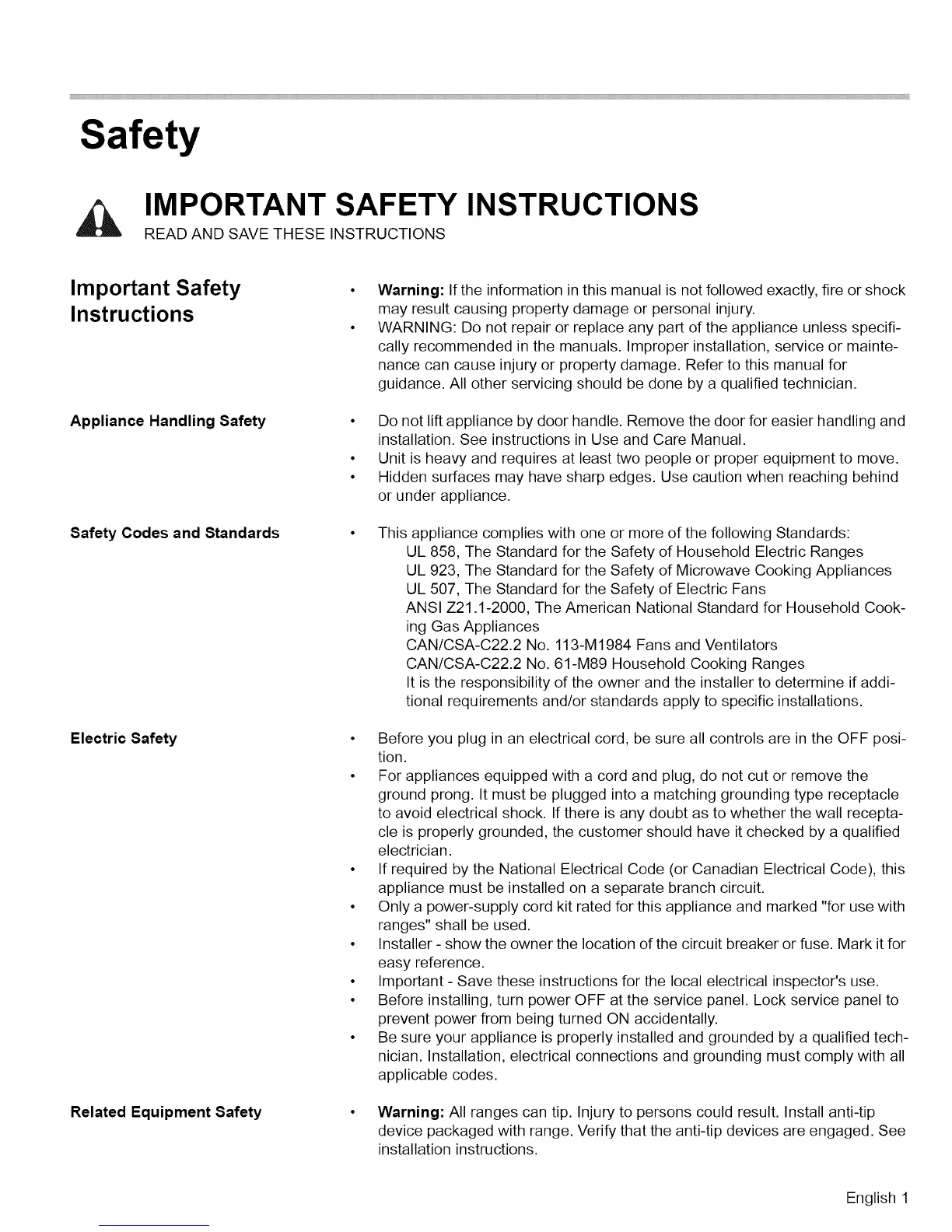 Safety

IMPORTANT SAFETY INSTRUCTIONS
READ AND SAVE THESE INSTRUCTIONS

Important Safety Instructions

• Warning: If the information in this manual is not followed exactly, fire or shock may result causing property damage or personal injury.
• WARNING: Do not repair or replace any part of the appliance unless specifically recommended in the manuals. Improper installation, service or maintenance can cause injury or property damage. Refer to this manual for guidance. All other servicing should be done by a qualified technician.

Appliance Handling Safety

• Do not lift appliance by door handle. Remove the door for easier handling and installation. See instructions in Use and Care Manual.
• Unit is heavy and requires at least two people or proper equipment to move.
• Hidden surfaces may have sharp edges. Use caution when reaching behind or under appliance.

Safety Codes and Standards

• This appliance complies with one or more of the following Standards:
UL 858, The Standard for the Safety of Household Electric Ranges
UL 923, The Standard for the Safety of Microwave Cooking Appliances
UL 507, The Standard for the Safety of Electric Fans
ANSI Z21.1-2000, The American National Standard for Household Cooking Gas Appliances
CAN/CSA-C22.2 No. 113-M1984 Fans and Ventilators
CAN/CSA-C22.2 No. 61-M89 Household Cooking Ranges
It is the responsibility of the owner and the installer to determine if additional requirements and/or standards apply to specific installations.

Electric Safety

• Before you plug in an electrical cord, be sure all controls are in the OFF position.
• For appliances equipped with a cord and plug, do not cut or remove the ground prong. It must be plugged into a matching grounding type receptacle to avoid electrical shock. If there is any doubt as to whether the wall receptacle is properly grounded, the customer should have it checked by a qualified electrician.
• If required by the National Electrical Code (or Canadian Electrical Code), this appliance must be installed on a separate branch circuit.
• Only a power-supply cord kit rated for this appliance and marked "for use with ranges" shall be used.
• Installer - show the owner the location of the circuit breaker or fuse. Mark it for easy reference.
• Important - Save these instructions for the local electrical inspector's use.
• Before installing, turn power OFF at the service panel. Lock service panel to prevent power from being turned ON accidentally.
• Be sure your appliance is properly installed and grounded by a qualified technician. Installation, electrical connections and grounding must comply with all applicable codes.

Related Equipment Safety

• Warning: All ranges can tip. Injury to persons could result. Install anti-tip device packaged with range. Verify that the anti-tip devices are engaged. See installation instructions.

English 1